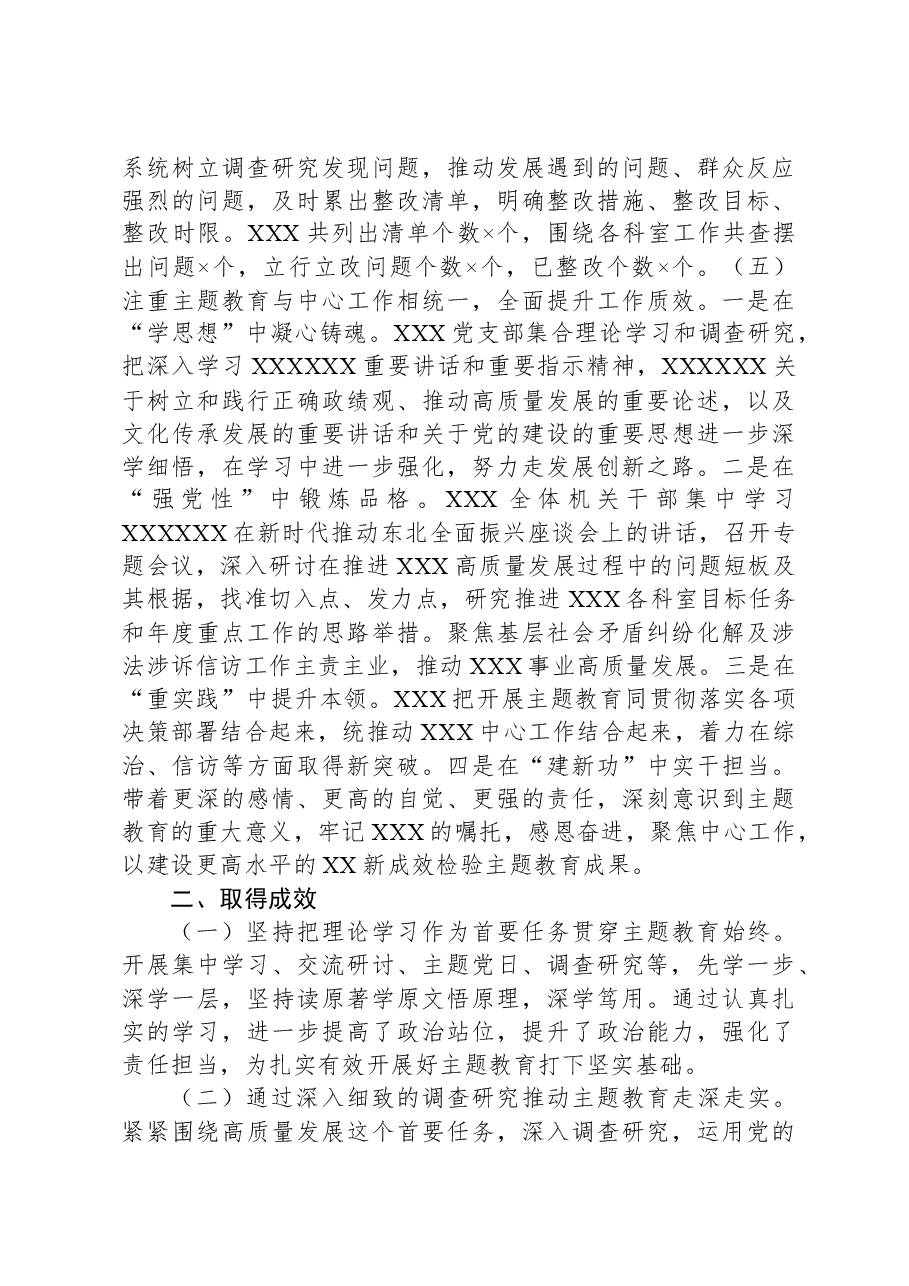 系统树立调查研究发现问题，推动发展遇到的问题、群众反应强烈的问题，及时累出整改清单，明确整改措施、整改目标、整改时限。XXX共列出清单个数×个，围绕各科室工作共查摆出问题×个，立行立改问题个数×个，已整改个数×个。（五）注重主题教育与中心工作相统一，全面提升工作质效。一是在“学思想”中凝心铸魂。XXX党支部集合理论学习和调查研究，把深入学习XXXXXX重要讲话和重要指示精神，XXXXXX关于树立和践行正确政绩观、推动高质量发展的重要论述，以及文化传承发展的重要讲话和关于党的建设的重要思想进一步深学细悟，在学习中进一步强化，努力走发展创新之路。二是在“强党性”中锻炼品格。XXX全体机关干部集中学习XXXXXX在新时代推动东北全面振兴座谈会上的讲话，召开专题会议，深入研讨在推进XXX高质量发展过程中的问题短板及其根据，找准切入点、发力点，研究推进XXX各科室目标任务和年度重点工作的思路举措。聚焦基层社会矛盾纠纷化解及涉法涉诉信访工作主责主业，推动XXX事业高质量发展。三是在“重实践”中提升本领。XXX把开展主题教育同贯彻落实各项决策部署结合起来，统推动XXX中心工作结合起来，着力在综治、信访等方面取得新突破。四是在“建新功”中实干担当。带着更深的感情、更高的自觉、更强的责任，深刻意识到主题教育的重大意义，牢记XXX的嘱托，感恩奋进，聚焦中心工作，以建设更高水平的XX新成效检验主题教育成果。

二、取得成效

（一）坚持把理论学习作为首要任务贯穿主题教育始终。开展集中学习、交流研讨、主题党日、调查研究等，先学一步、深学一层，坚持读原著学原文悟原理，深学笃用。通过认真扎实的学习，进一步提高了政治站位，提升了政治能力，强化了责任担当，为扎实有效开展好主题教育打下坚实基础。

（二）通过深入细致的调查研究推动主题教育走深走实。紧紧围绕高质量发展这个首要任务，深入调查研究，运用党的